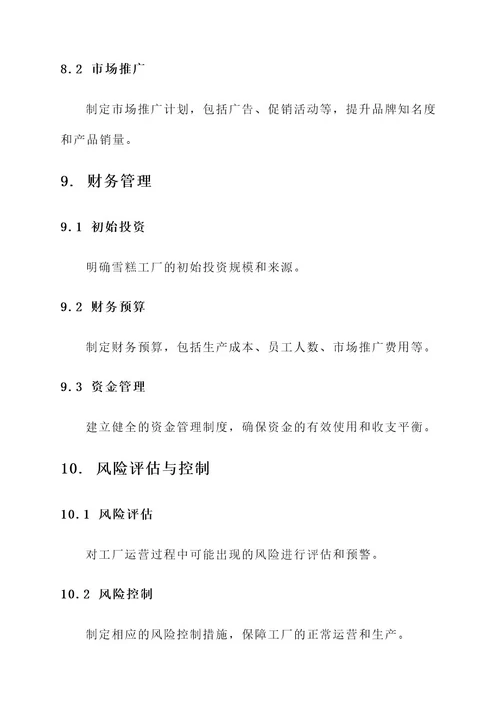 8.2 市场推广

制定市场推广计划，包括广告、促销活动等，提升品牌知名度和产品销量。

9. 财务管理

9.1 初始投资

明确雪糕工厂的初始投资规模和来源。

9.2 财务预算

制定财务预算，包括生产成本、员工人数、市场推广费用等。

9.3 资金管理

建立健全的资金管理制度，确保资金的有效使用和收支平衡。

10. 风险评估与控制

10.1 风险评估

对工厂运营过程中可能出现的风险进行评估和预警。

10.2 风险控制

制定相应的风险控制措施，保障工厂的正常运营和生产。